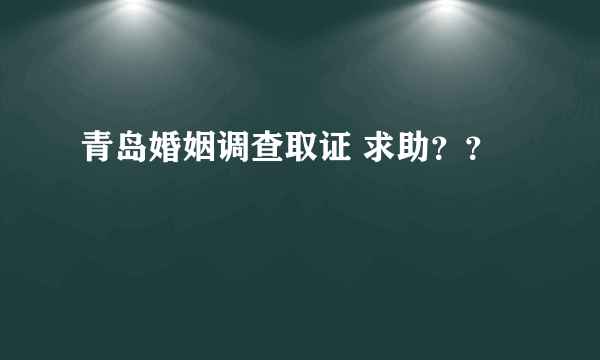 青岛婚姻调查取证 求助？？